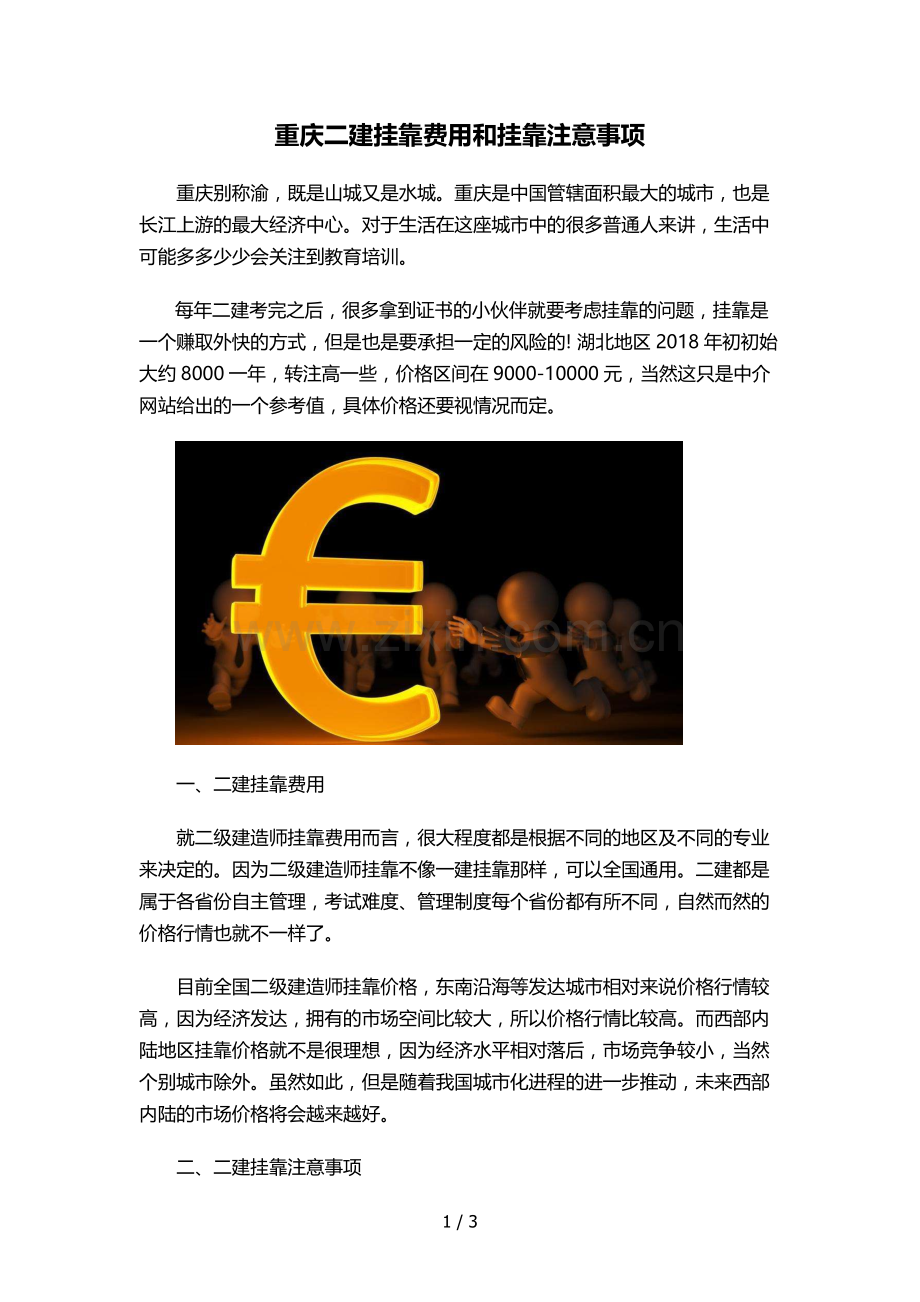 重庆二建挂靠费用和挂靠注意事项

重庆别称渝，既是山城又是水城。重庆是中国管辖面积最大的城市，也是长江上游的最大经济中心。对于生活在这座城市中的很多普通人来讲，生活中可能多多少少会关注到教育培训。

每年二建考完之后，很多拿到证书的小伙伴就要考虑挂靠的问题，挂靠是一个赚取外快的方式，但是也是要承担一定的风险的! 湖北地区 2018 年初初始大约 8000 一年，转注高一些，价格区间在 9000-10000 元，当然这只是中介网站给出的一个参考值，具体价格还要视情况而定。

www.zixin.com.cn

一、二建挂靠费用

就二级建造师挂靠费用而言，很大程度都是根据不同的地区及不同的专业来决定的。因为二级建造师挂靠不像一建挂靠那样，可以全国通用。二建都是属于各省份自主管理，考试难度、管理制度每个省份都有所不同，自然而然的价格行情也就不一样了。

目前全国二级建造师挂靠价格，东南沿海等发达城市相对来说价格行情较高，因为经济发达，拥有的市场空间比较大，所以价格行情比较高。而西部内陆地区挂靠价格就不是很理想，因为经济水平相对落后，市场竞争较小，当然个别城市除外。虽然如此，但是随着我国城市化进程的进一步推动，未来西部内陆的市场价格将会越来越好。

二、二建挂靠注意事项

1 / 3